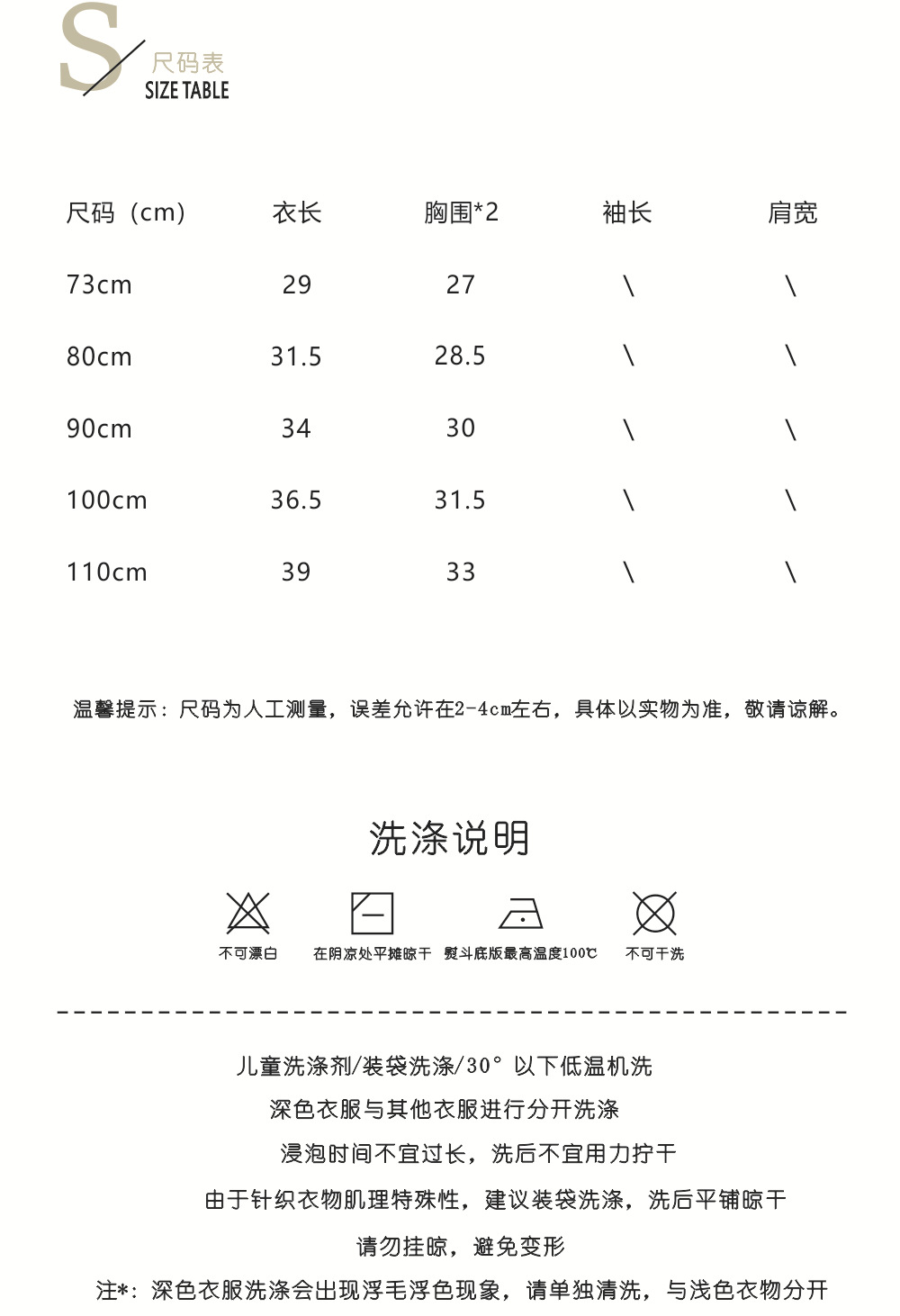 S 尺码表
SIZE TABLE

| 尺码（cm） | 衣长 | 胸围*2 | 袖长 | 肩宽 |
|---|---|---|---|---|
| 73cm | 29 | 27 | \ | \ |
| 80cm | 31.5 | 28.5 | \ | \ |
| 90cm | 34 | 30 | \ | \ |
| 100cm | 36.5 | 31.5 | \ | \ |
| 110cm | 39 | 33 | \ | \ |

温馨提示：尺码为人工测量，误差允许在2-4cm左右，具体以实物为准，敬请谅解。

洗涤说明

不可漂白 在阴凉处平摊晾干 熨斗底版最高温度100℃ 不可干洗

儿童洗涤剂/装袋洗涤/30° 以下低温机洗
深色衣服与其他衣服进行分开洗涤
浸泡时间不宜过长，洗后不宜用力拧干
由于针织衣物肌理特殊性，建议装袋洗涤，洗后平铺晾干
请勿挂晾，避免变形
注*：深色衣服洗涤会出现浮毛浮色现象，请单独清洗，与浅色衣物分开